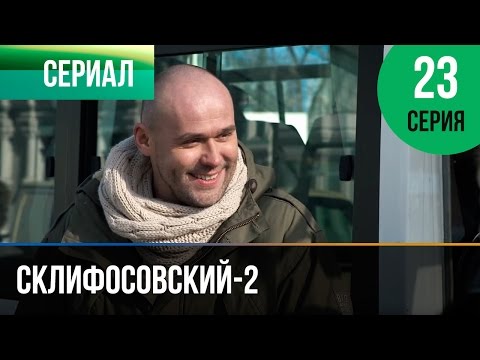 СЕРИАЛ

23
СЕРИЯ

СКЛИФОСОВСКИЙ-2